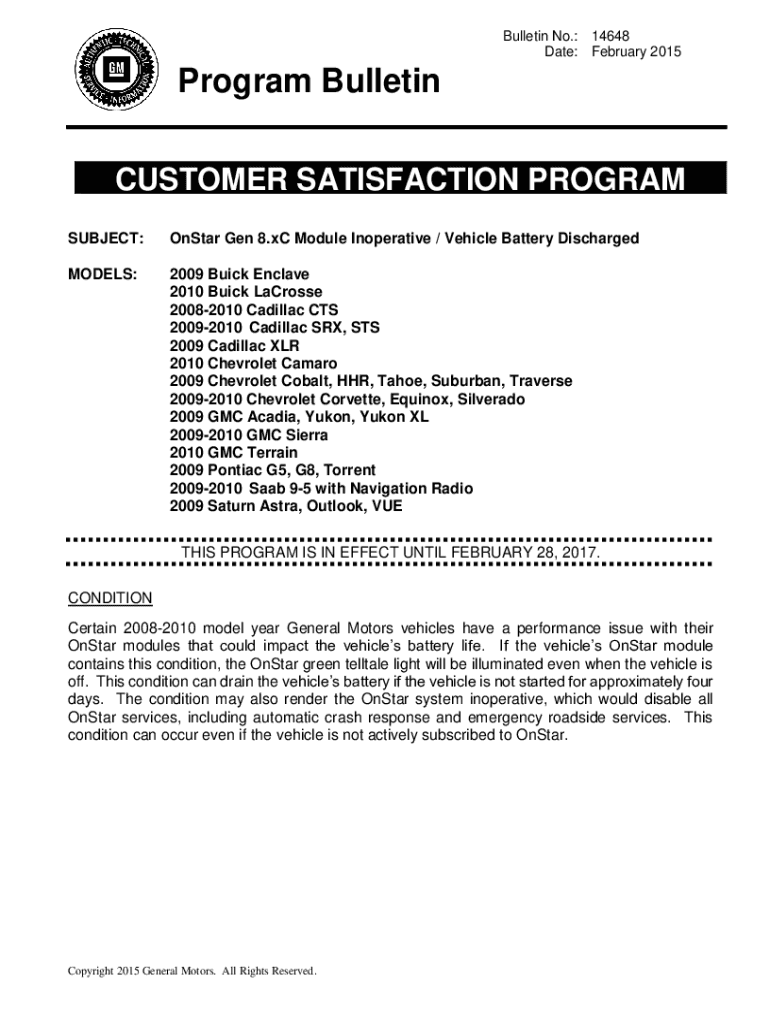 GM

Bulletin No.: 14648
Date: February 2015

Program Bulletin

CUSTOMER SATISFACTION PROGRAM

SUBJECT: OnStar Gen 8.xC Module Inoperative / Vehicle Battery Discharged

MODELS: 2009 Buick Enclave
2010 Buick LaCrosse
2008-2010 Cadillac CTS
2009-2010 Cadillac SRX, STS
2009 Cadillac XLR
2010 Chevrolet Camaro
2009 Chevrolet Cobalt, HHR, Tahoe, Suburban, Traverse
2009-2010 Chevrolet Corvette, Equinox, Silverado
2009 GMC Acadia, Yukon, Yukon XL
2009-2010 GMC Sierra
2010 GMC Terrain
2009 Pontiac G5, G8, Torrent
2009-2010 Saab 9-5 with Navigation Radio
2009 Saturn Astra, Outlook, VUE

THIS PROGRAM IS IN EFFECT UNTIL FEBRUARY 28, 2017.

CONDITION

Certain 2008-2010 model year General Motors vehicles have a performance issue with their OnStar modules that could impact the vehicle's battery life. If the vehicle's OnStar module contains this condition, the OnStar green telltale light will be illuminated even when the vehicle is off. This condition can drain the vehicle's battery if the vehicle is not started for approximately four days. The condition may also render the OnStar system inoperative, which would disable all OnStar services, including automatic crash response and emergency roadside services. This condition can occur even if the vehicle is not actively subscribed to OnStar.

Copyright 2015 General Motors. All Rights Reserved.